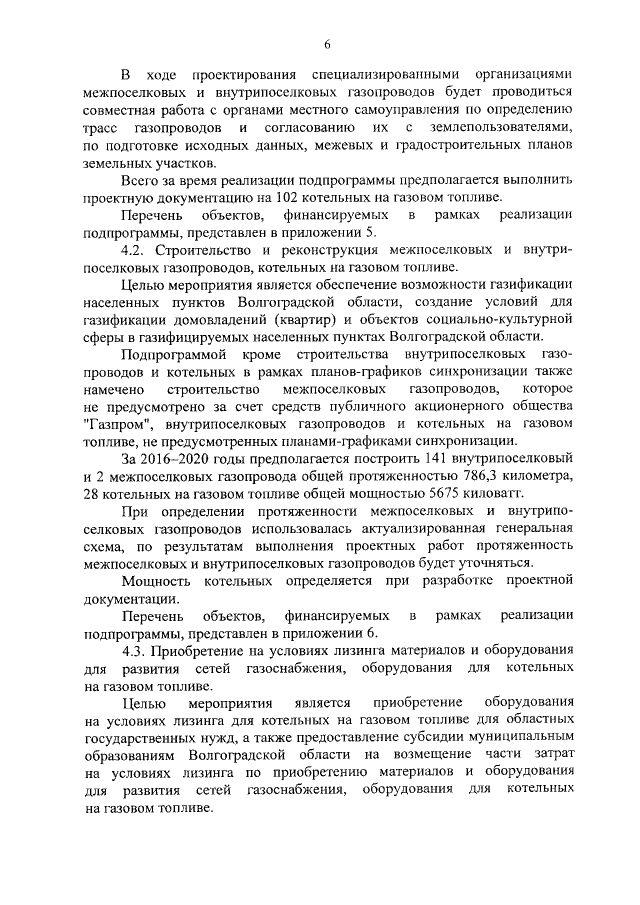 6

В ходе проектирования специализированными организациями межпоселковых и внутрипоселковых газопроводов будет проводиться совместная работа с органами местного самоуправления по определению трасс газопроводов и согласованию их с землепользователями, по подготовке исходных данных, межевых и градостроительных планов земельных участков.

Всего за время реализации подпрограммы предполагается выполнить проектную документацию на 102 котельных на газовом топливе.

Перечень объектов, финансируемых в рамках реализации подпрограммы, представлен в приложении 5.

4.2. Строительство и реконструкция межпоселковых и внутрипоселковых газопроводов, котельных на газовом топливе.

Целью мероприятия является обеспечение возможности газификации населенных пунктов Волгоградской области, создание условий для газификации домовладений (квартир) и объектов социально-культурной сферы в газифицируемых населенных пунктах Волгоградской области.

Подпрограммой кроме строительства внутрипоселковых газопроводов и котельных в рамках планов-графиков синхронизации также намечено строительство межпоселковых газопроводов, которое не предусмотрено за счет средств публичного акционерного общества "Газпром", внутрипоселковых газопроводов и котельных на газовом топливе, не предусмотренных планами-графиками синхронизации.

За 2016–2020 годы предполагается построить 141 внутрипоселковый и 2 межпоселковых газопровода общей протяженностью 786,3 километра, 28 котельных на газовом топливе общей мощностью 5675 киловатт.

При определении протяженности межпоселковых и внутрипоселковых газопроводов использовалась актуализированная генеральная схема, по результатам выполнения проектных работ протяженность межпоселковых и внутрипоселковых газопроводов будет уточняться.

Мощность котельных определяется при разработке проектной документации.

Перечень объектов, финансируемых в рамках реализации подпрограммы, представлен в приложении 6.

4.3. Приобретение на условиях лизинга материалов и оборудования для развития сетей газоснабжения, оборудования для котельных на газовом топливе.

Целью мероприятия является приобретение оборудования на условиях лизинга для котельных на газовом топливе для областных государственных нужд, а также предоставление субсидии муниципальным образованиям Волгоградской области на возмещение части затрат на условиях лизинга по приобретению материалов и оборудования для развития сетей газоснабжения, оборудования для котельных на газовом топливе.